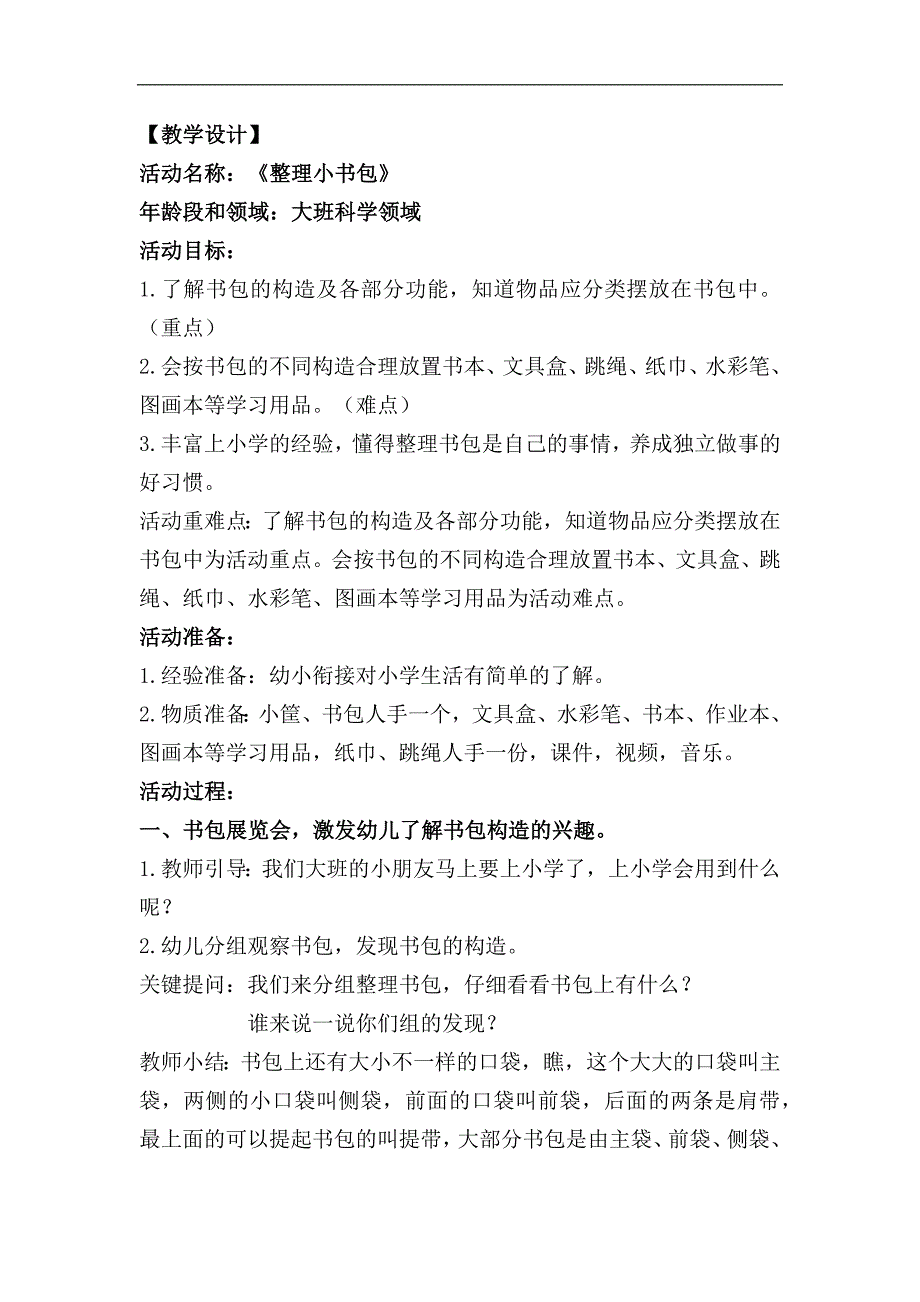 【教学设计】
活动名称：《整理小书包》
年龄段和领域：大班科学领域
活动目标：
1.了解书包的构造及各部分功能，知道物品应分类摆放在书包中。（重点）
2.会按书包的不同构造合理放置书本、文具盒、跳绳、纸巾、水彩笔、图画本等学习用品。（难点）
3.丰富上小学的经验，懂得整理书包是自己的事情，养成独立做事的好习惯。
活动重难点：了解书包的构造及各部分功能，知道物品应分类摆放在书包中为活动重点。会按书包的不同构造合理放置书本、文具盒、跳绳、纸巾、水彩笔、图画本等学习用品为活动难点。
活动准备：
1.经验准备：幼小衔接对小学生活有简单的了解。
2.物质准备：小筐、书包人手一个，文具盒、水彩笔、书本、作业本、图画本等学习用品，纸巾、跳绳人手一份，课件，视频，音乐。
活动过程：
一、书包展览会，激发幼儿了解书包构造的兴趣。
1.教师引导：我们大班的小朋友马上要上小学了，上小学会用到什么呢？
2.幼儿分组观察书包，发现书包的构造。
关键提问：我们来分组整理书包，仔细看看书包上有什么？
谁来说一说你们组的发现？
教师小结：书包上还有大小不一样的口袋，瞧，这个大大的口袋叫主袋，两侧的小口袋叫侧袋，前面的口袋叫前袋，后面的两条是肩带，最上面的可以提起书包的叫提带，大部分书包是由主袋、前袋、侧袋、